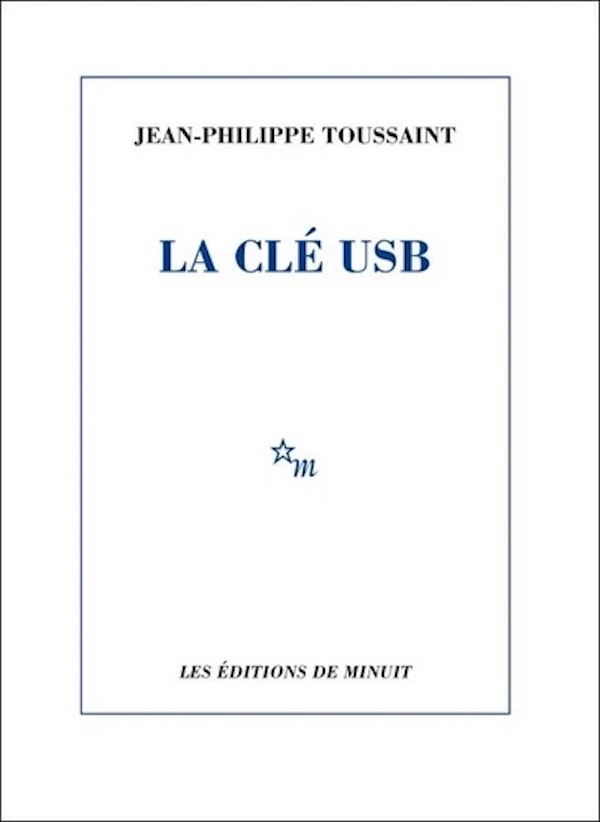 JEAN-PHILIPPE TOUSSAINT

LA CLÉ USB

m

LES ÉDITIONS DE MINUIT